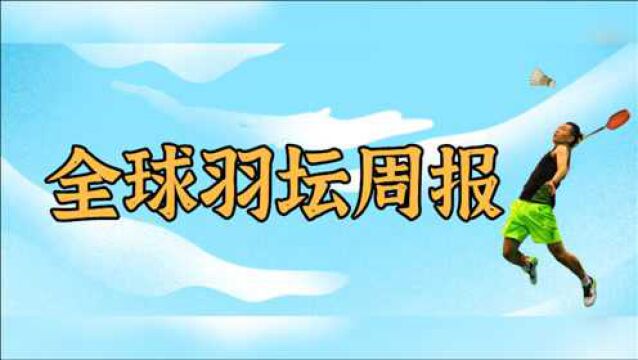 全球羽坛周报